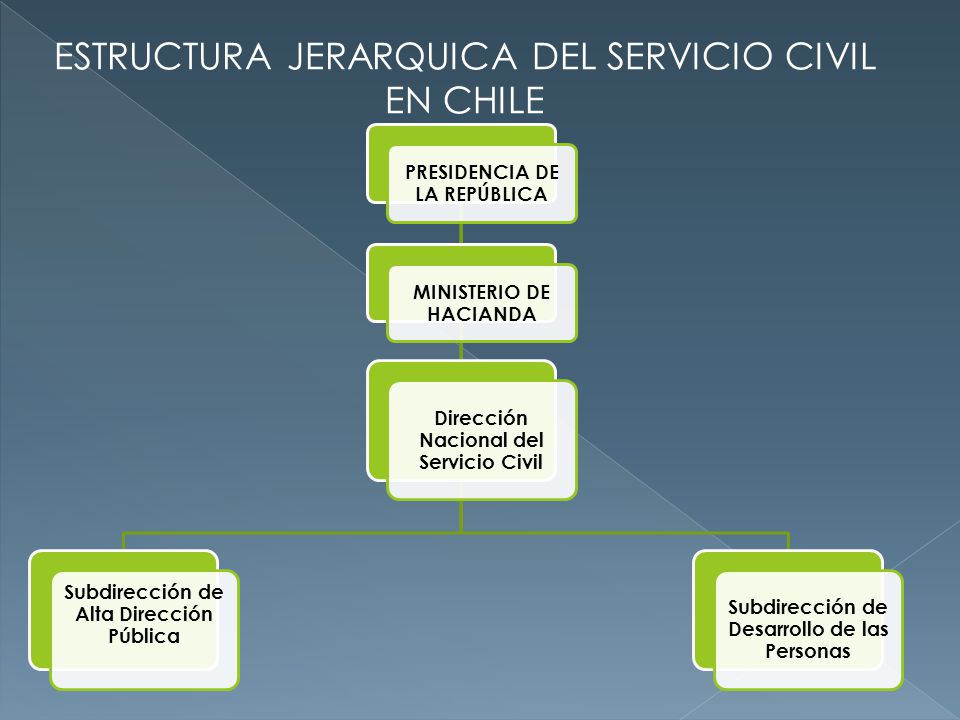 ESTRUCTURA JERARQUICA DEL SERVICIO CIVIL EN CHILE

PRESIDENCIA DE LA REPÚBLICA

MINISTERIO DE HACIANDA

Dirección Nacional del Servicio Civil

Subdirección de Alta Dirección Pública

Subdirección de Desarrollo de las Personas